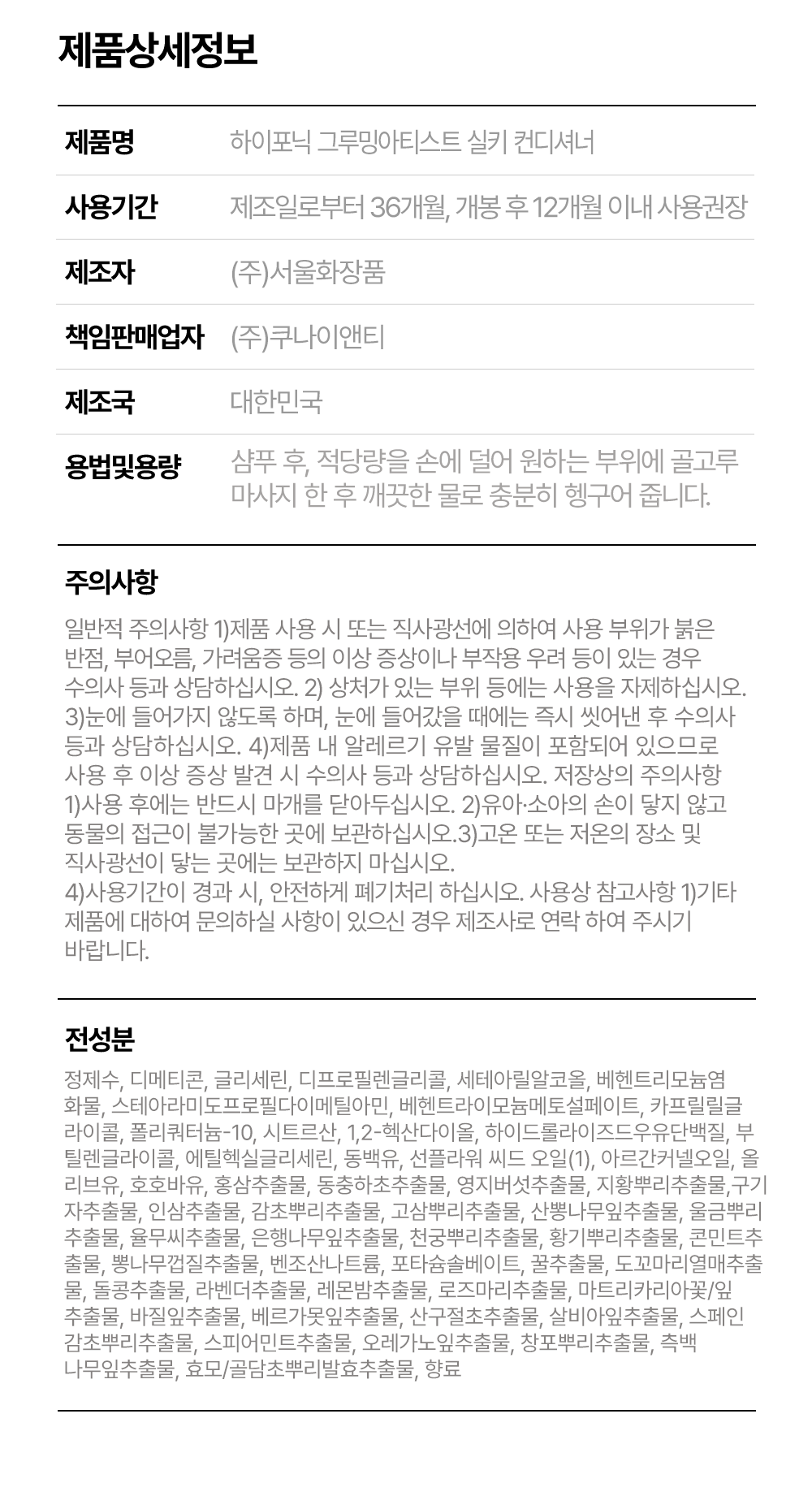 제품상세정보

| 제품명 | 하이포닉 그루밍아티스트 실키 컨디셔너 |
|---|---|
| 사용기간 | 제조일로부터 36개월, 개봉 후 12개월 이내 사용권장 |
| 제조자 | (주)서울화장품 |
| 책임판매업자 | (주)쿠나이앤티 |
| 제조국 | 대한민국 |
| 용법및용량 | 샴푸 후, 적당량을 손에 덜어 원하는 부위에 골고루 마사지 한 후 깨끗한 물로 충분히 헹구어 줍니다. |

주의사항

일반적 주의사항 1)제품 사용 시 또는 직사광선에 의하여 사용 부위가 붉은 반점, 부어오름, 가려움증 등의 이상 증상이나 부작용 우려 등이 있는 경우 수의사 등과 상담하십시오. 2) 상처가 있는 부위 등에는 사용을 자제하십시오. 3)눈에 들어가지 않도록 하며, 눈에 들어갔을 때에는 즉시 씻어낸 후 수의사 등과 상담하십시오. 4)제품 내 알레르기 유발 물질이 포함되어 있으므로 사용 후 이상 증상 발견 시 수의사 등과 상담하십시오. 저장상의 주의사항 1)사용 후에는 반드시 마개를 닫아두십시오. 2)유아·소아의 손이 닿지 않고 동물의 접근이 불가능한 곳에 보관하십시오.3)고온 또는 저온의 장소 및 직사광선이 닿는 곳에는 보관하지 마십시오.
4)사용기간이 경과 시, 안전하게 폐기처리 하십시오. 사용상 참고사항 1)기타 제품에 대하여 문의하실 사항이 있으신 경우 제조사로 연락 하여 주시기 바랍니다.

전성분

정제수, 디메티콘, 글리세린, 디프로필렌글리콜, 세테아릴알코올, 베헨트리모늄염화물, 스테아라미도프로필다이메틸아민, 베헨트라이모늄메토설페이트, 카프릴릴글라이콜, 폴리쿼터늄-10, 시트르산, 1,2-헥산다이올, 하이드롤라이즈드우유단백질, 부틸렌글라이콜, 에틸헥실글리세린, 동백유, 선플라워 씨드 오일(1), 아르간커넬오일, 올리브유, 호호바유, 홍삼추출물, 동충하초추출물, 영지버섯추출물, 지황뿌리추출물,구기자추출물, 인삼추출물, 감초뿌리추출물, 고삼뿌리추출물, 산뽕나무잎추출물, 울금뿌리추출물, 율무씨추출물, 은행나무잎추출물, 천궁뿌리추출물, 황기뿌리추출물, 콘민트추출물, 뽕나무껍질추출물, 벤조산나트륨, 포타슘솔베이트, 꿀추출물, 도꼬마리열매추출물, 돌콩추출물, 라벤더추출물, 레몬밤추출물, 로즈마리추출물, 마트리카리아꽃/잎추출물, 바질잎추출물, 베르가못잎추출물, 산구절초추출물, 살비아잎추출물, 스페인감초뿌리추출물, 스피어민트추출물, 오레가노잎추출물, 창포뿌리추출물, 측백나무잎추출물, 효모/골담초뿌리발효추출물, 향료